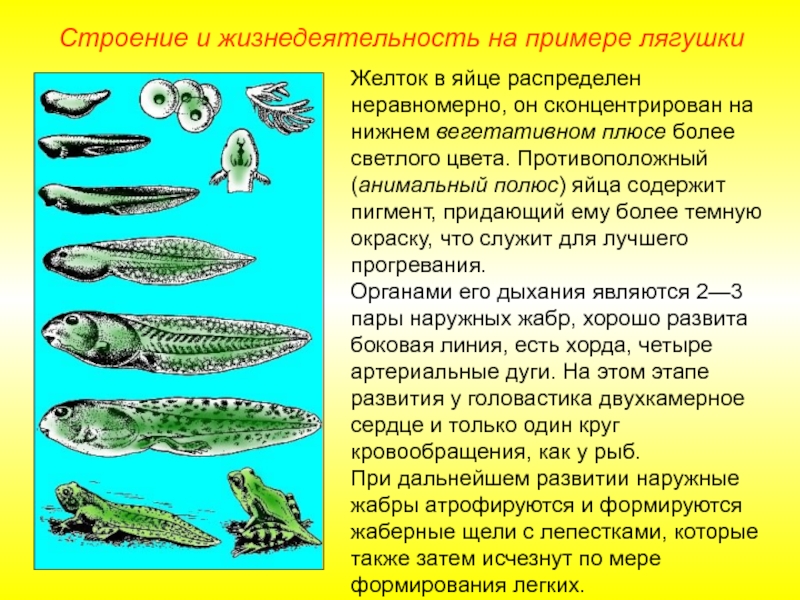 Строение и жизнедеятельность на примере лягушки

Желток в яйце распределен неравномерно, он сконцентрирован на нижнем вегетативном плюсе более светлого цвета. Противоположный (анимальный полюс) яйца содержит пигмент, придающий ему более темную окраску, что служит для лучшего прогревания.
Органами его дыхания являются 2—3 пары наружных жабр, хорошо развита боковая линия, есть хорда, четыре артериальные дуги. На этом этапе развития у головастика двухкамерное сердце и только один круг кровообращения, как у рыб.
При дальнейшем развитии наружные жабры атрофируются и формируются жаберные щели с лепестками, которые также затем исчезнут по мере формирования легких.